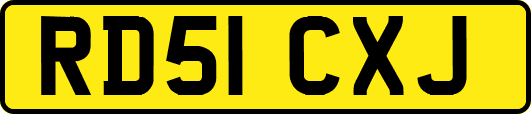 RD51 CXJ